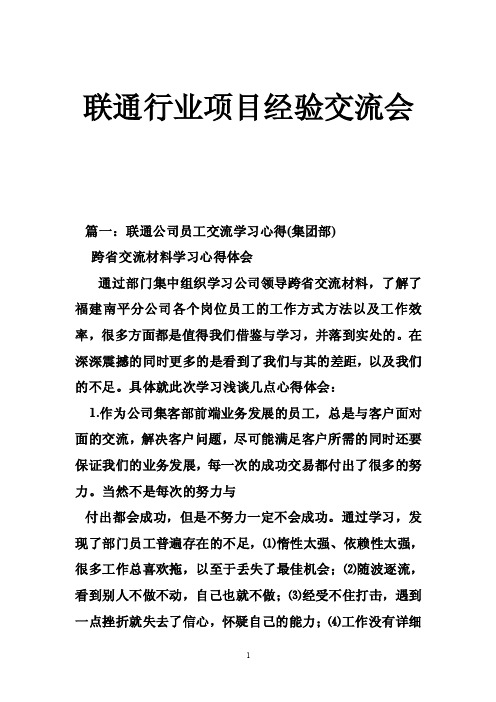 联通行业项目经验交流会

篇一：联通公司员工交流学习心得(集团部)

跨省交流材料学习心得体会

通过部门集中组织学习公司领导跨省交流材料，了解了福建南平分公司各个岗位员工的工作方式方法以及工作效率，很多方面都是值得我们借鉴与学习，并落到实处的。在深深震撼的同时更多的是看到了我们与其的差距，以及我们的不足。具体就此次学习浅谈几点心得体会：

1.作为公司集客部前端业务发展的员工，总是与客户面对面的交流，解决客户问题，尽可能满足客户所需的同时还要保证我们的业务发展，每一次的成功交易都付出了很多的努力。当然不是每次的努力与

付出都会成功，但是不努力一定不会成功。通过学习，发现了部门员工普遍存在的不足，⑴惰性太强、依赖性太强，很多工作总喜欢拖，以至于丢失了最佳机会；⑵随波逐流，看到别人不做不动，自己也就不做；⑶经受不住打击，遇到一点挫折就失去了信心，怀疑自己的能力；⑷工作没有详细

1